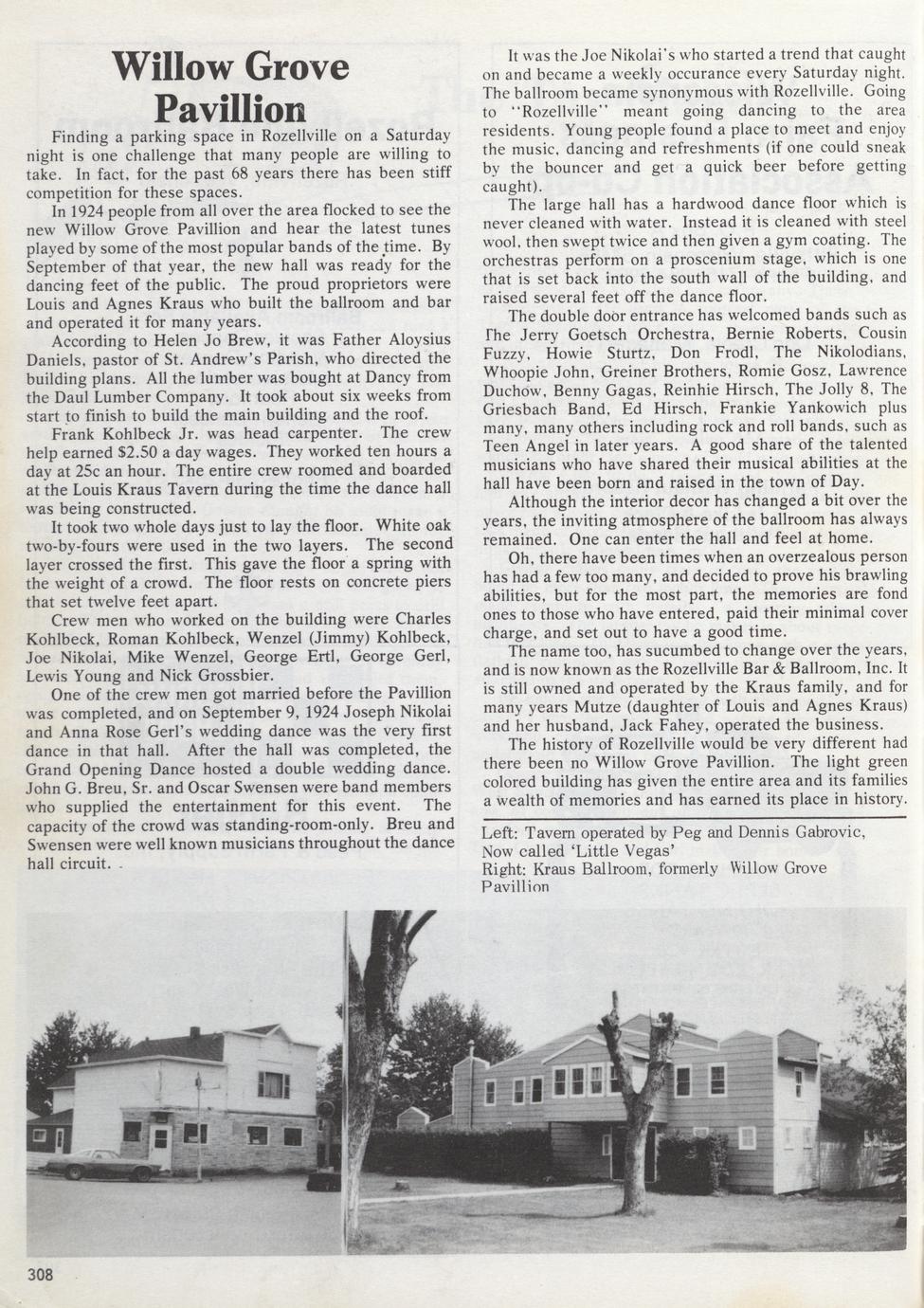 Willow Grove Pavillion

Finding a parking space in Rozellville on a Saturday night is one challenge that many people are willing to take. In fact, for the past 68 years there has been stiff competition for these spaces.

In 1924 people from all over the area flocked to see the new Willow Grove Pavillion and hear the latest tunes played by some of the most popular bands of the time. By September of that year, the new hall was ready for the dancing feet of the public. The proud proprietors were Louis and Agnes Kraus who built the ballroom and bar and operated it for many years.

According to Helen Jo Brew, it was Father Aloysius Daniels, pastor of St. Andrew's Parish, who directed the building plans. All the lumber was bought at Dancy from the Daul Lumber Company. It took about six weeks from start to finish to build the main building and the roof.

Frank Kohlbeck Jr. was head carpenter. The crew help earned $2.50 a day wages. They worked ten hours a day at 25c an hour. The entire crew roomed and boarded at the Louis Kraus Tavern during the time the dance hall was being constructed.

It took two whole days just to lay the floor. White oak two-by-fours were used in the two layers. The second layer crossed the first. This gave the floor a spring with the weight of a crowd. The floor rests on concrete piers that set twelve feet apart.

Crew men who worked on the building were Charles Kohlbeck, Roman Kohlbeck, Wenzel (Jimmy) Kohlbeck, Joe Nikolai, Mike Wenzel, George Ertl, George Gerl, Lewis Young and Nick Grossbier.

One of the crew men got married before the Pavillion was completed, and on September 9, 1924 Joseph Nikolai and Anna Rose Gerl's wedding dance was the very first dance in that hall. After the hall was completed, the Grand Opening Dance hosted a double wedding dance. John G. Breu, Sr. and Oscar Swensen were band members who supplied the entertainment for this event. The capacity of the crowd was standing-room-only. Breu and Swensen were well known musicians throughout the dance hall circuit.

It was the Joe Nikolai's who started a trend that caught on and became a weekly occurance every Saturday night. The ballroom became synonymous with Rozellville. Going to "Rozellville" meant going dancing to the area residents. Young people found a place to meet and enjoy the music, dancing and refreshments (if one could sneak by the bouncer and get a quick beer before getting caught).

The large hall has a hardwood dance floor which is never cleaned with water. Instead it is cleaned with steel wool, then swept twice and then given a gym coating. The orchestras perform on a proscenium stage, which is one that is set back into the south wall of the building, and raised several feet off the dance floor.

The double door entrance has welcomed bands such as The Jerry Goetsch Orchestra, Bernie Roberts, Cousin Fuzzy, Howie Sturtz, Don Frodl, The Nikolodians, Whoopie John, Greiner Brothers, Romie Gosz, Lawrence Duchow, Benny Gagas, Reinhie Hirsch, The Jolly 8, The Griesbach Band, Ed Hirsch, Frankie Yankowich plus many, many others including rock and roll bands, such as Teen Angel in later years. A good share of the talented musicians who have shared their musical abilities at the hall have been born and raised in the town of Day.

Although the interior decor has changed a bit over the years, the inviting atmosphere of the ballroom has always remained. One can enter the hall and feel at home.

Oh, there have been times when an overzealous person has had a few too many, and decided to prove his brawling abilities, but for the most part, the memories are fond ones to those who have entered, paid their minimal cover charge, and set out to have a good time.

The name too, has sucumbed to change over the years, and is now known as the Rozellville Bar & Ballroom, Inc. It is still owned and operated by the Kraus family, and for many years Mutze (daughter of Louis and Agnes Kraus) and her husband, Jack Fahey, operated the business.

The history of Rozellville would be very different had there been no Willow Grove Pavillion. The light green colored building has given the entire area and its families a wealth of memories and has earned its place in history.

Left: Tavern operated by Peg and Dennis Gabrovic, Now called 'Little Vegas'
Right: Kraus Ballroom, formerly Willow Grove Pavillion

308